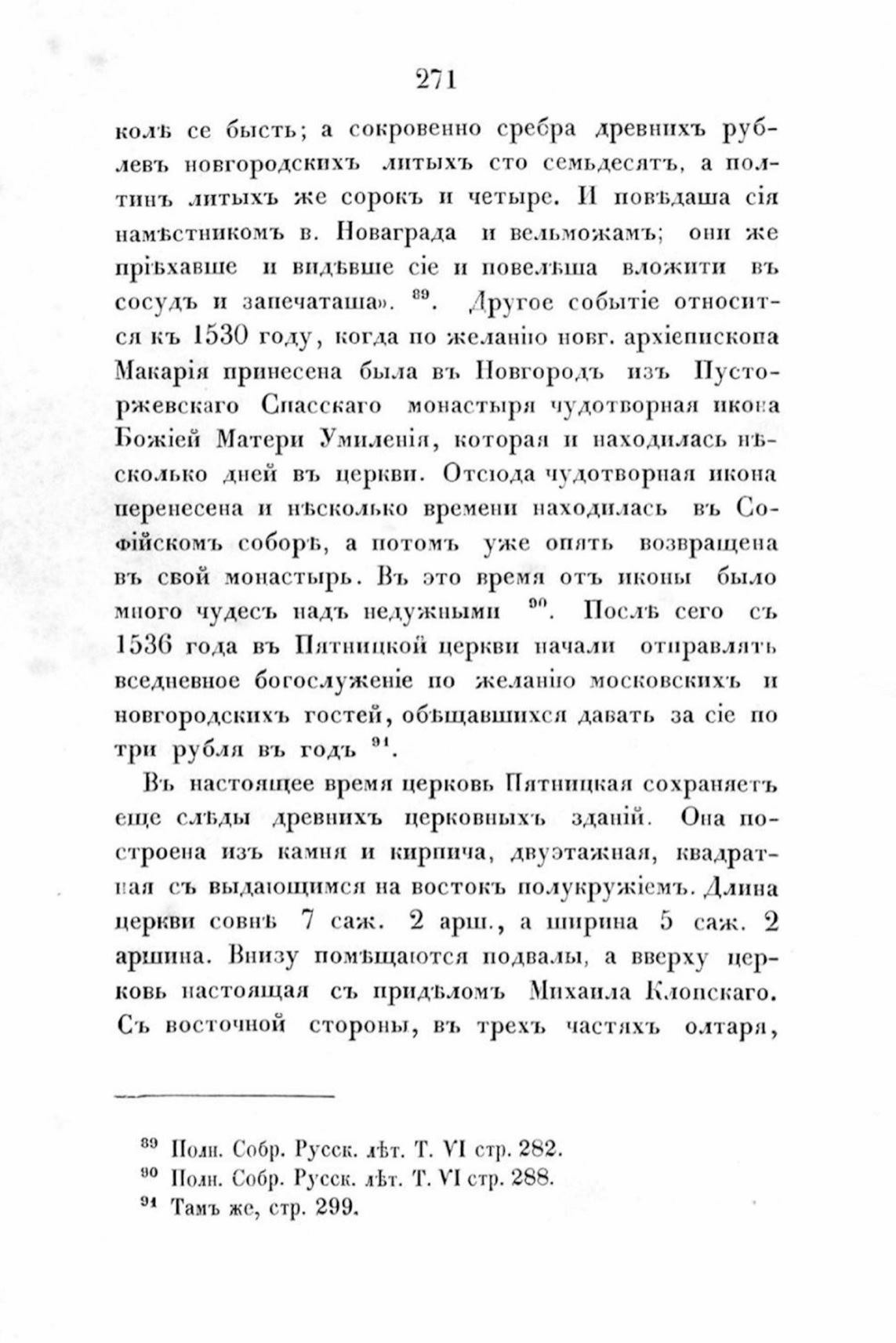 271

колѣ се бысть; а сокровенно сребра древнихъ рублевъ новгородскихъ литыхъ сто семьдесятъ, а полтинъ литыхъ же сорокъ и четыре. И повѣдаша сія намѣстникомъ в. Новаграда и вельможамъ; они же пріѣхавше и видѣвше сіе и повелѣша вложити въ сосудъ и запечаташа». $^{89}$. Другое событіе относится къ 1530 году, когда по желанію новг. архіепископа Макарія принесена была въ Новгородъ изъ Пусторжевскаго Спасскаго монастыря чудотворная икона Божіей Матери Умиленія, которая и находилась нѣсколько дней въ церкви. Отсюда чудотворная икона перенесена и нѣсколько времени находилась въ Софійскомъ соборѣ, а потомъ уже опять возвращена въ свой монастырь. Въ это время отъ иконы было много чудесъ надъ недужными $^{90}$. Послѣ сего съ 1536 года въ Пятницкой церкви начали отправлять вседневное богослуженіе по желанію московскихъ и новгородскихъ гостей, обѣщавшихся давать за сіе по три рубля въ годъ $^{91}$.

Въ настоящее время церковь Пятницкая сохраняетъ еще слѣды древнихъ церковныхъ зданій. Она построена изъ камня и кирпича, двуэтажная, квадратная съ выдающимся на востокъ полукружіемъ. Длина церкви совнѣ 7 саж. 2 арш., а ширина 5 саж. 2 аршина. Внизу помѣщаются подвалы, а вверху церковь настоящая съ придѣломъ Михаила Клопскаго. Съ восточной стороны, въ трехъ частяхъ олтаря,

$^{89}$ Полн. Собр. Русск. лѣт. Т. VI стр. 282.
$^{90}$ Полн. Собр. Русск. лѣт. Т. VI стр. 288.
$^{91}$ Тамъ же, стр. 299.